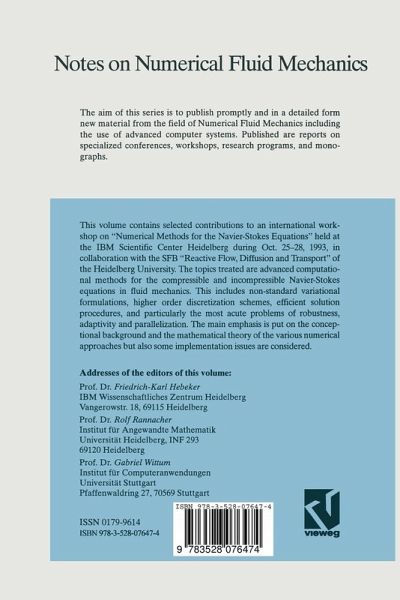 Notes on Numerical Fluid Mechanics

The aim of this series is to publish promptly and in a detailed form new material from the field of Numerical Fluid Mechanics including the use of advanced computer systems. Published are reports on specialized conferences, workshops, research programs, and monographs.

This volume contains selected contributions to an international workshop on "Numerical Methods for the Navier-Stokes Equations" held at the IBM Scientific Center Heidelberg during Oct. 25–28, 1993, in collaboration with the SFB "Reactive Flow, Diffusion and Transport" of the Heidelberg University. The topics treated are advanced computational methods for the compressible and incompressible Navier-Stokes equations in fluid mechanics. This includes non-standard variational formulations, higher order discretization schemes, efficient solution procedures, and particularly the most acute problems of robustness, adaptivity and parallelization. The main emphasis is put on the conceptional background and the mathematical theory of the various numerical approaches but also some implementation issues are considered.

Addresses of the editors of this volume:
Prof. Dr. Friedrich-Karl Hebeker
IBM Wissenschaftliches Zentrum Heidelberg
Vangerowstr. 18, 69115 Heidelberg
Prof. Dr. Rolf Rannacher
Institut für Angewandte Mathematik
Universität Heidelberg, INF 293
69120 Heidelberg
Prof. Dr. Gabriel Wittum
Institut für Computeranwendungen
Universität Stuttgart
Pfaffenwaldring 27, 70569 Stuttgart

ISSN 0179-9614
ISBN 978-3-528-07647-4

ISBN 978-3-528-07647-4
9 783528 076474

vieweg